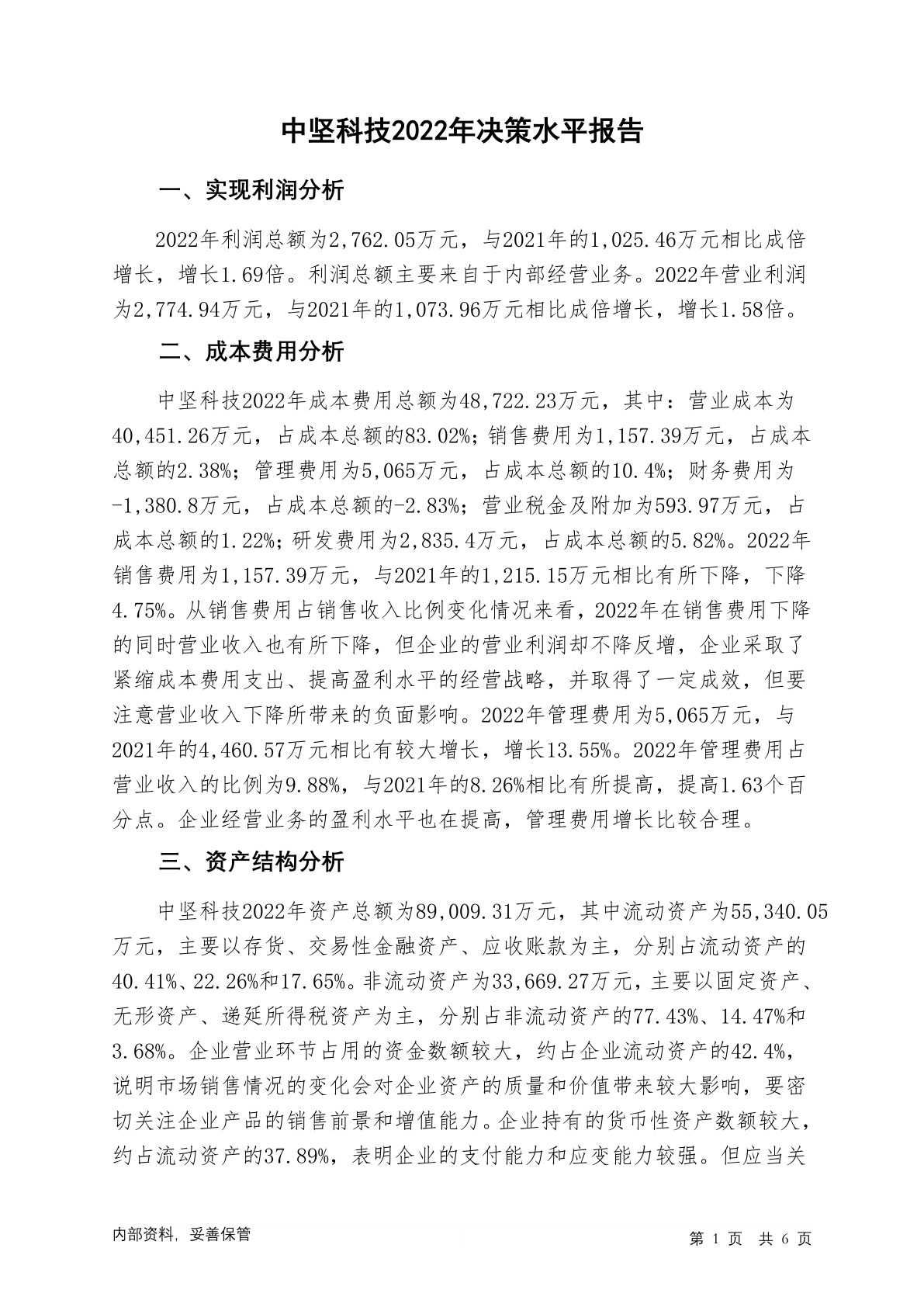 中坚科技2022年决策水平报告

一、实现利润分析

2022年利润总额为2,762.05万元，与2021年的1,025.46万元相比成倍增长，增长1.69倍。利润总额主要来自于内部经营业务。2022年营业利润为2,774.94万元，与2021年的1,073.96万元相比成倍增长，增长1.58倍。

二、成本费用分析

中坚科技2022年成本费用总额为48,722.23万元，其中：营业成本为40,451.26万元，占成本总额的83.02%；销售费用为1,157.39万元，占成本总额的2.38%；管理费用为5,065万元，占成本总额的10.4%；财务费用为-1,380.8万元，占成本总额的-2.83%；营业税金及附加为593.97万元，占成本总额的1.22%；研发费用为2,835.4万元，占成本总额的5.82%。2022年销售费用为1,157.39万元，与2021年的1,215.15万元相比有所下降，下降4.75%。从销售费用占销售收入比例变化情况来看，2022年在销售费用下降的同时营业收入也有所下降，但企业的营业利润却不降反增，企业采取了紧缩成本费用支出、提高盈利水平的经营战略，并取得了一定成效，但要注意营业收入下降所带来的负面影响。2022年管理费用为5,065万元，与2021年的4,460.57万元相比有较大增长，增长13.55%。2022年管理费用占营业收入的比例为9.88%，与2021年的8.26%相比有所提高，提高1.63个百分点。企业经营业务的盈利水平也在提高，管理费用增长比较合理。

三、资产结构分析

中坚科技2022年资产总额为89,009.31万元，其中流动资产为55,340.05万元，主要以存货、交易性金融资产、应收账款为主，分别占流动资产的40.41%、22.26%和17.65%。非流动资产为33,669.27万元，主要以固定资产、无形资产、递延所得税资产为主，分别占非流动资产的77.43%、14.47%和3.68%。企业营业环节占用的资金数额较大，约占企业流动资产的42.4%，说明市场销售情况的变化会对企业资产的质量和价值带来较大影响，要密切关注企业产品的销售前景和增值能力。企业持有的货币性资产数额较大，约占流动资产的37.89%，表明企业的支付能力和应变能力较强。但应当关

内部资料，妥善保管

第 1 页 共 6 页